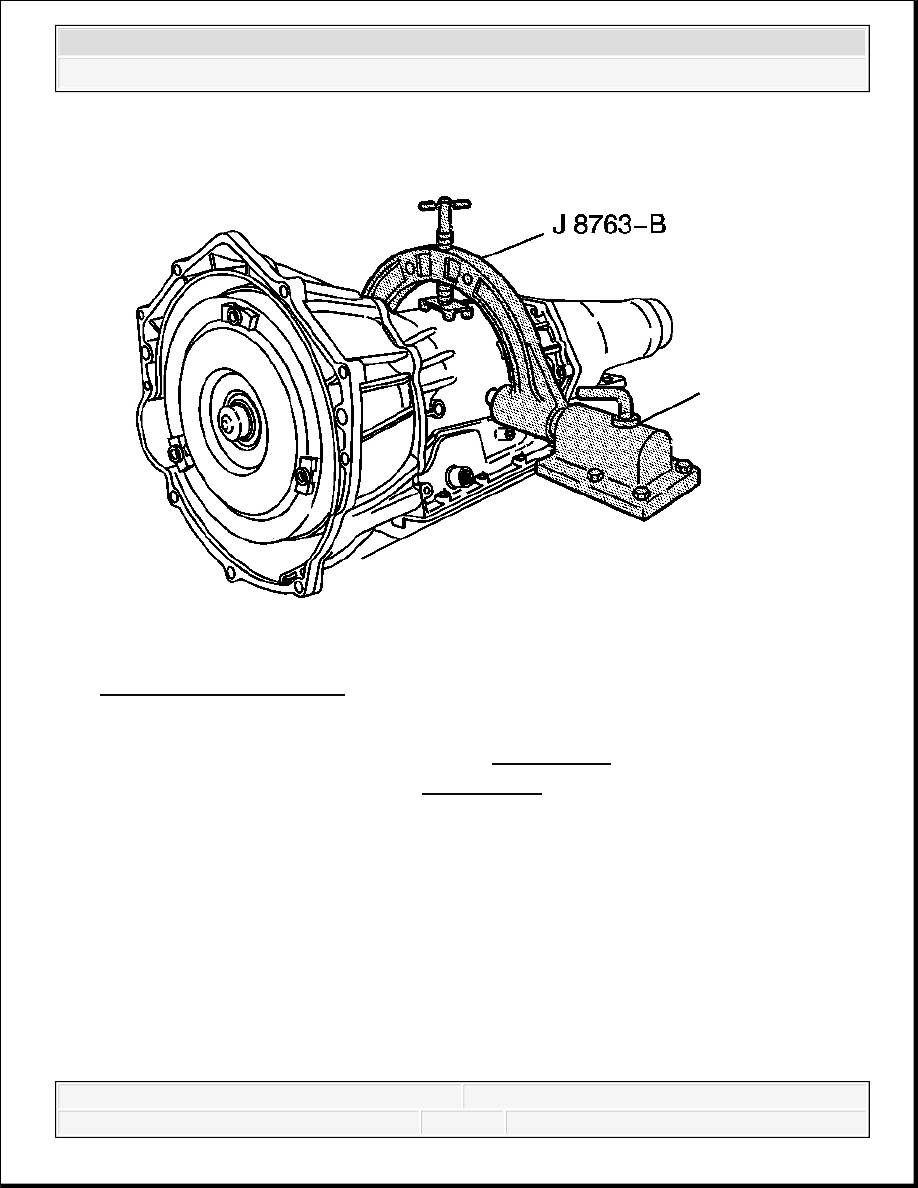 J 8763-B